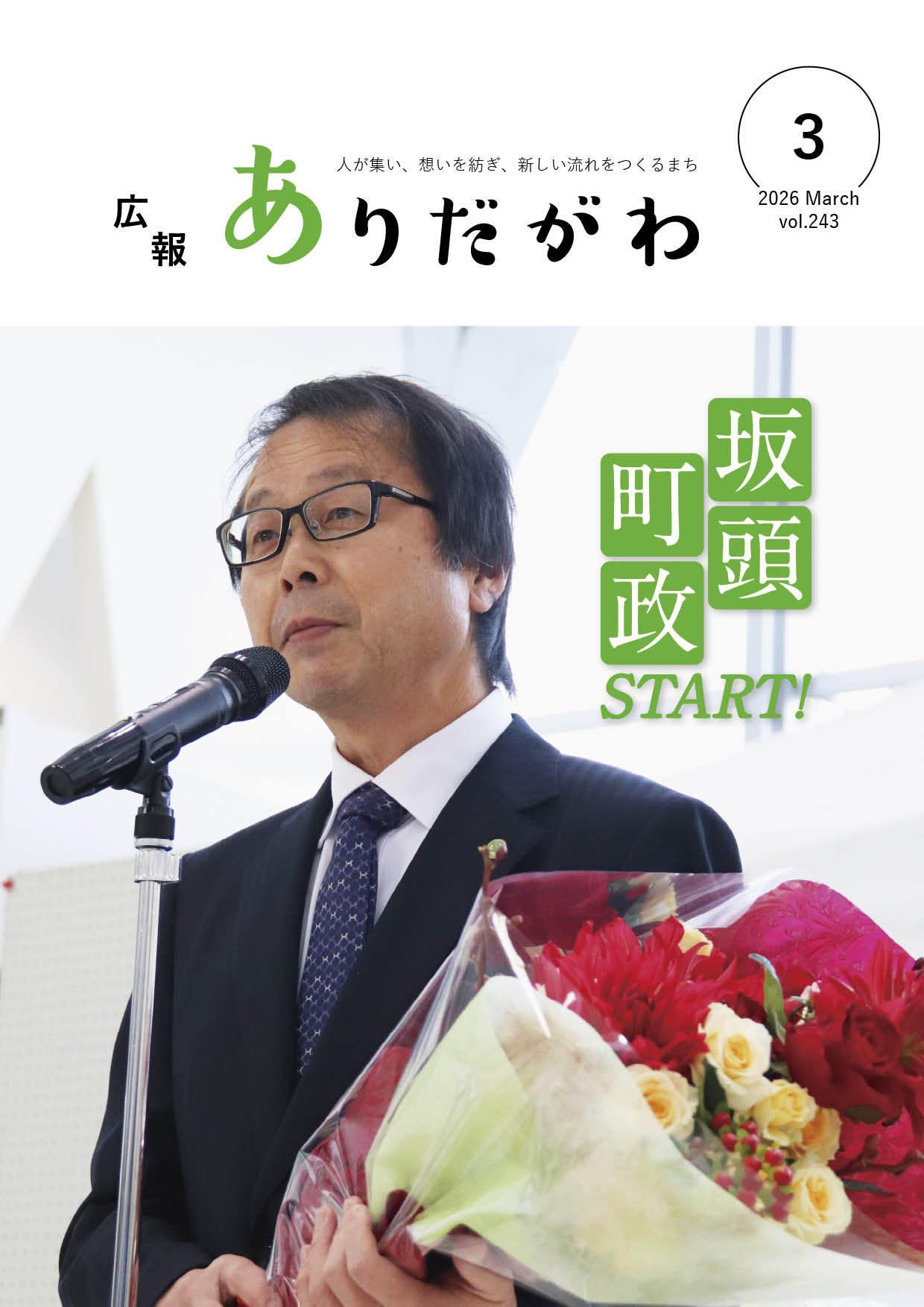 人が集い、想いを紡ぎ、新しい流れをつくるまち

広報 ありだがわ

3
2026 March
vol.243

坂頭町政 START!